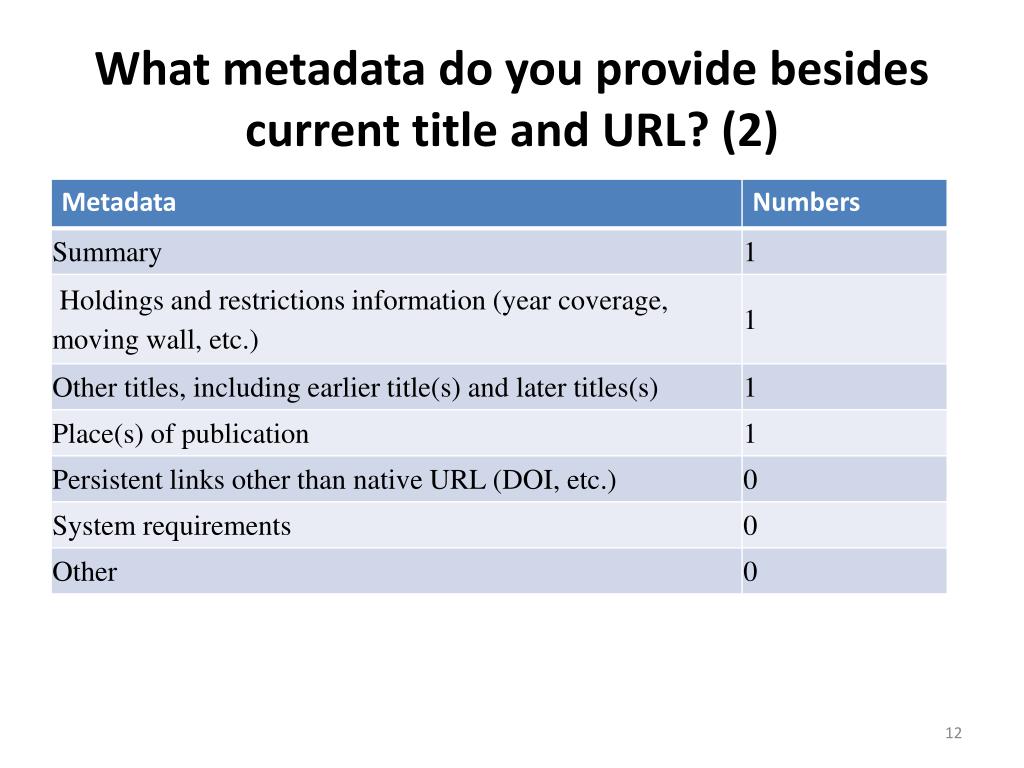 What metadata do you provide besides current title and URL? (2)

| Metadata | Numbers |
|---|---|
| Summary | 1 |
| Holdings and restrictions information (year coverage, moving wall, etc.) | 1 |
| Other titles, including earlier title(s) and later titles(s) | 1 |
| Place(s) of publication | 1 |
| Persistent links other than native URL (DOI, etc.) | 0 |
| System requirements | 0 |
| Other | 0 |

12